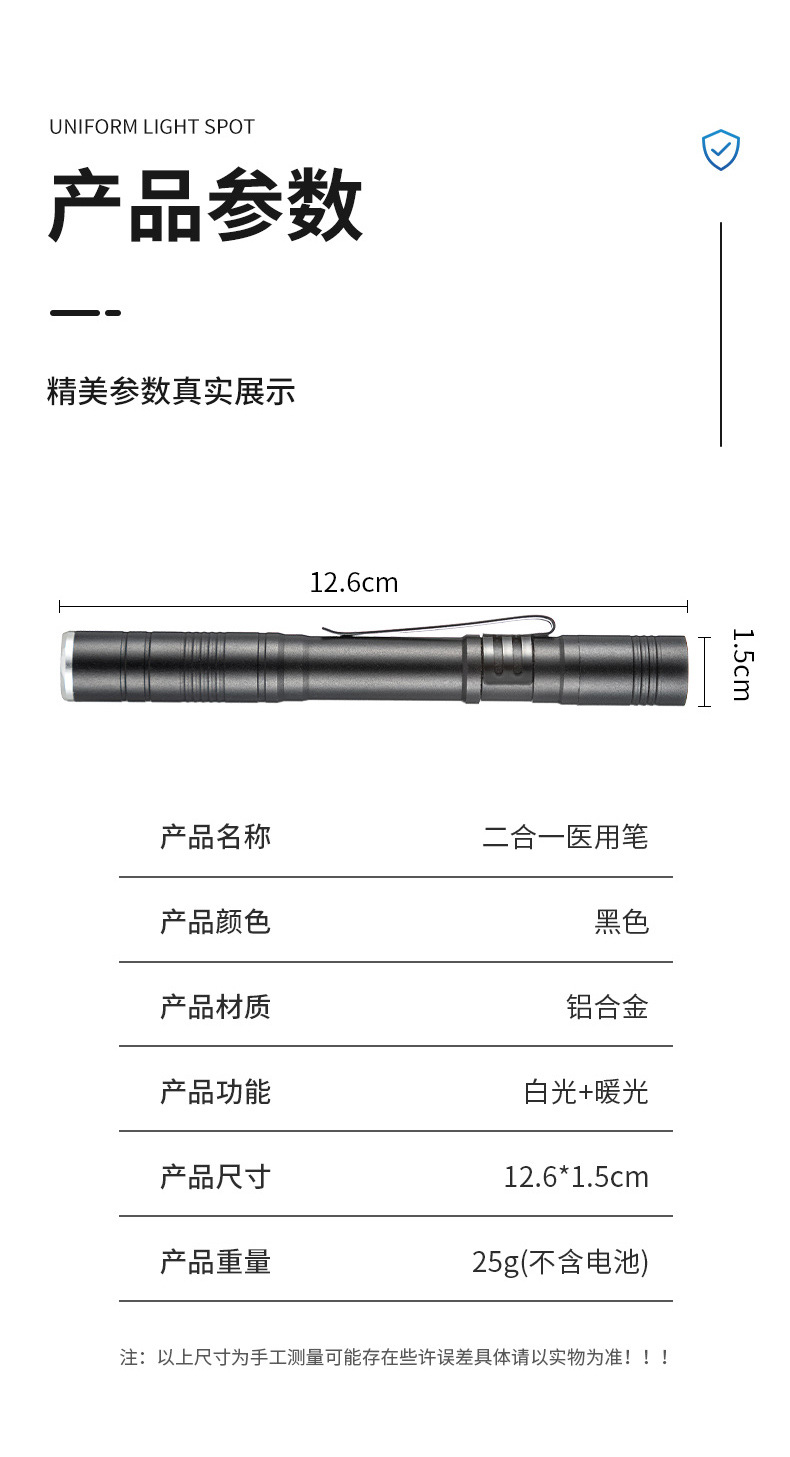 UNIFORM LIGHT SPOT

产品参数

精美参数真实展示

12.6cm

1.5cm

产品名称 二合一医用笔

产品颜色 黑色

产品材质 铝合金

产品功能 白光+暖光

产品尺寸 12.6*1.5cm

产品重量 25g(不含电池)

注：以上尺寸为手工测量可能存在些许误差具体请以实物为准！！！